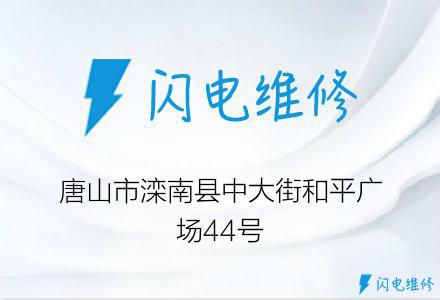 闪电维修

唐山市滦南县中大街和平广场44号

闪电维修